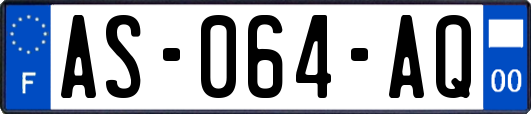 F
AS-064-AQ
00